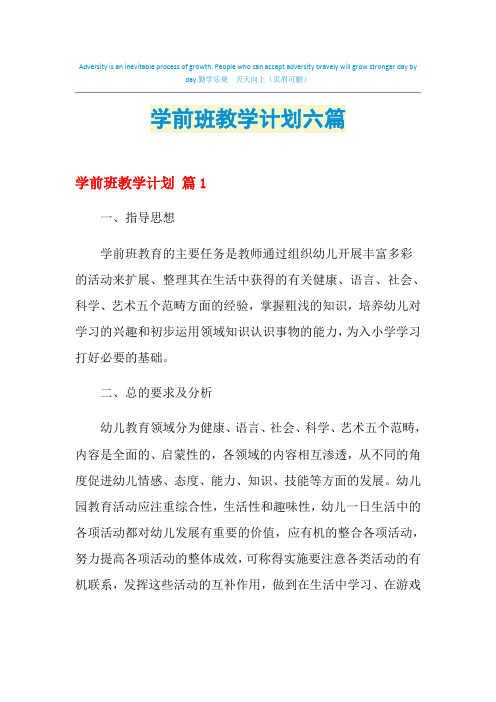 Adversity is an inevitable process of growth. People who can accept adversity bravely will grow stronger day by day.勤学乐观　天天向上（页眉可删）

学前班教学计划六篇

学前班教学计划 篇1

一、指导思想

学前班教育的主要任务是教师通过组织幼儿开展丰富多彩的活动来扩展、整理其在生活中获得的有关健康、语言、社会、科学、艺术五个范畴方面的经验，掌握粗浅的知识，培养幼儿对学习的兴趣和初步运用领域知识认识事物的能力，为入小学学习打好必要的基础。

二、总的要求及分析

幼儿教育领域分为健康、语言、社会、科学、艺术五个范畴，内容是全面的、启蒙性的，各领域的内容相互渗透，从不同的角度促进幼儿情感、态度、能力、知识、技能等方面的发展。幼儿园教育活动应注重综合性，生活性和趣味性，幼儿一日生活中的各项活动都对幼儿发展有重要的价值，应有机的整合各项活动，努力提高各项活动的整体成效，可称得实施要注意各类活动的有机联系，发挥这些活动的互补作用，做到在生活中学习、在游戏